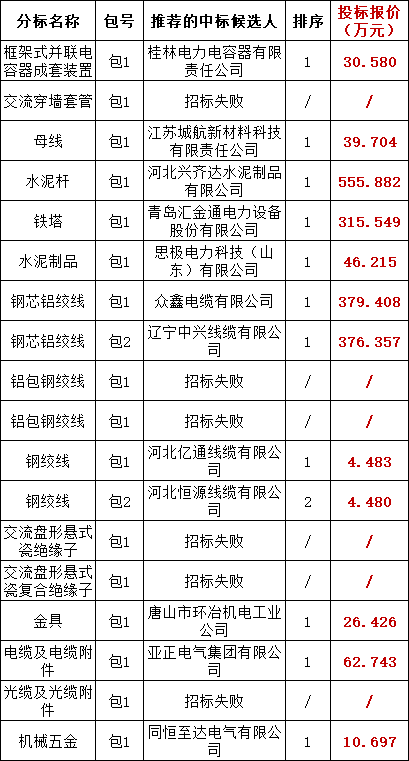 | 分标名称 | 包号 | 推荐的中标候选人 | 排序 | 投标报价（万元） |
|---|---|---|---|---|
| 框架式并联电容器成套装置 | 包1 | 桂林电力电容器有限责任公司 | 1 | 30.580 |
| 交流穿墙套管 | 包1 | 招标失败 | / | / |
| 母线 | 包1 | 江苏城航新材料科技有限责任公司 | 1 | 39.704 |
| 水泥杆 | 包1 | 河北兴齐达水泥制品有限公司 | 1 | 555.882 |
| 铁塔 | 包1 | 青岛汇金通电力设备股份有限公司 | 1 | 315.549 |
| 水泥制品 | 包1 | 思极电力科技（山东）有限公司 | 1 | 46.215 |
| 钢芯铝绞线 | 包1 | 众鑫电缆有限公司 | 1 | 379.408 |
| 钢芯铝绞线 | 包2 | 辽宁中兴线缆有限公司 | 1 | 376.357 |
| 铝包钢绞线 | 包1 | 招标失败 | / | / |
| 铝包钢绞线 | 包1 | 招标失败 | / | / |
| 钢绞线 | 包1 | 河北亿通线缆有限公司 | 1 | 4.483 |
| 钢绞线 | 包2 | 河北恒源线缆有限公司 | 2 | 4.480 |
| 交流盘形悬式瓷绝缘子 | 包1 | 招标失败 | / | / |
| 交流盘形悬式瓷复合绝缘子 | 包1 | 招标失败 | / | / |
| 金具 | 包1 | 唐山市环冶机电工业公司 | 1 | 26.426 |
| 电缆及电缆附件 | 包1 | 亚正电气集团有限公司 | 1 | 62.743 |
| 光缆及光缆附件 | 包1 | 招标失败 | / | / |
| 机械五金 | 包1 | 同恒至达电气有限公司 | 1 | 10.697 |